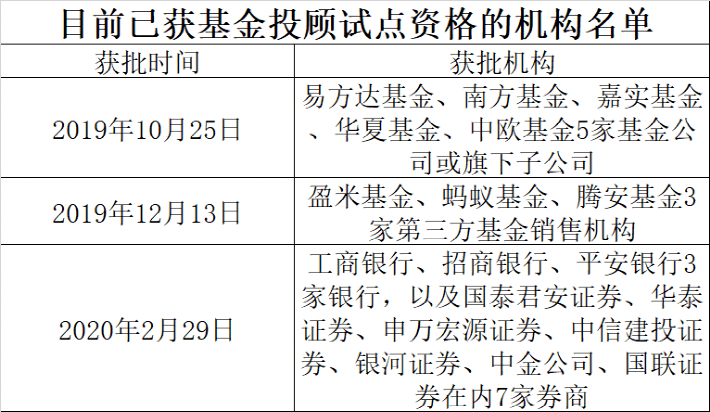 目前已获基金投顾试点资格的机构名单

| 获批时间 | 获批机构 |
|---|---|
| 2019年10月25日 | 易方达基金、南方基金、嘉实基金、华夏基金、中欧基金5家基金公司或旗下子公司 |
| 2019年12月13日 | 盈米基金、蚂蚁基金、腾安基金3家第三方基金销售机构 |
| 2020年2月29日 | 工商银行、招商银行、平安银行3家银行，以及国泰君安证券、华泰证券、申万宏源证券、中信建投证券、银河证券、中金公司、国联证券在内7家券商 |